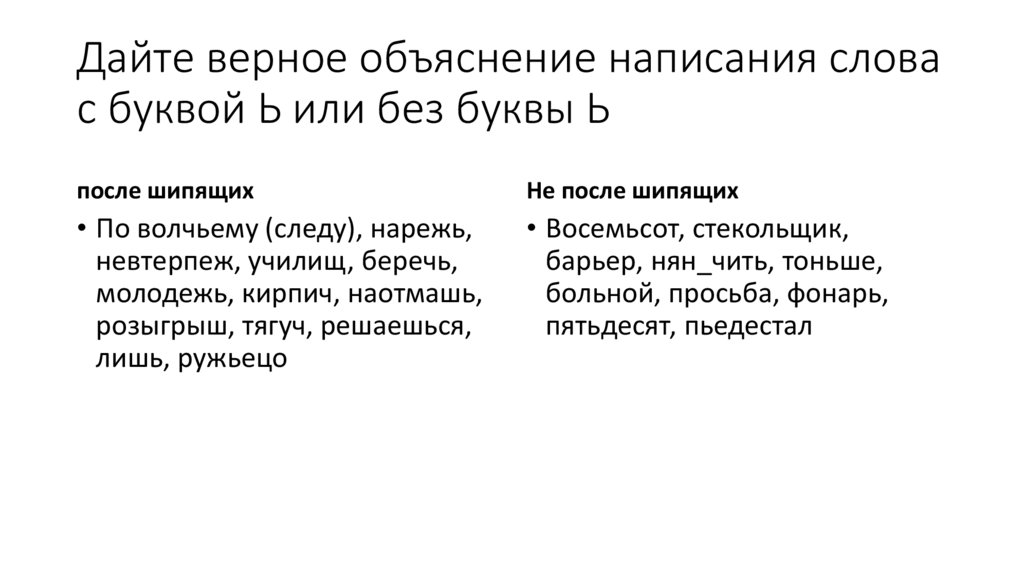 Дайте верное объяснение написания слова с буквой Ь или без буквы Ь

после шипящих

• По волчьему (следу), нарежь, невтерпеж, училищ, беречь, молодежь, кирпич, наотмашь, розыгрыш, тягуч, решаешься, лишь, ружьецо

Не после шипящих

• Восемьсот, стекольщик, барьер, нян_чить, тоньше, больной, просьба, фонарь, пятьдесят, пьедестал